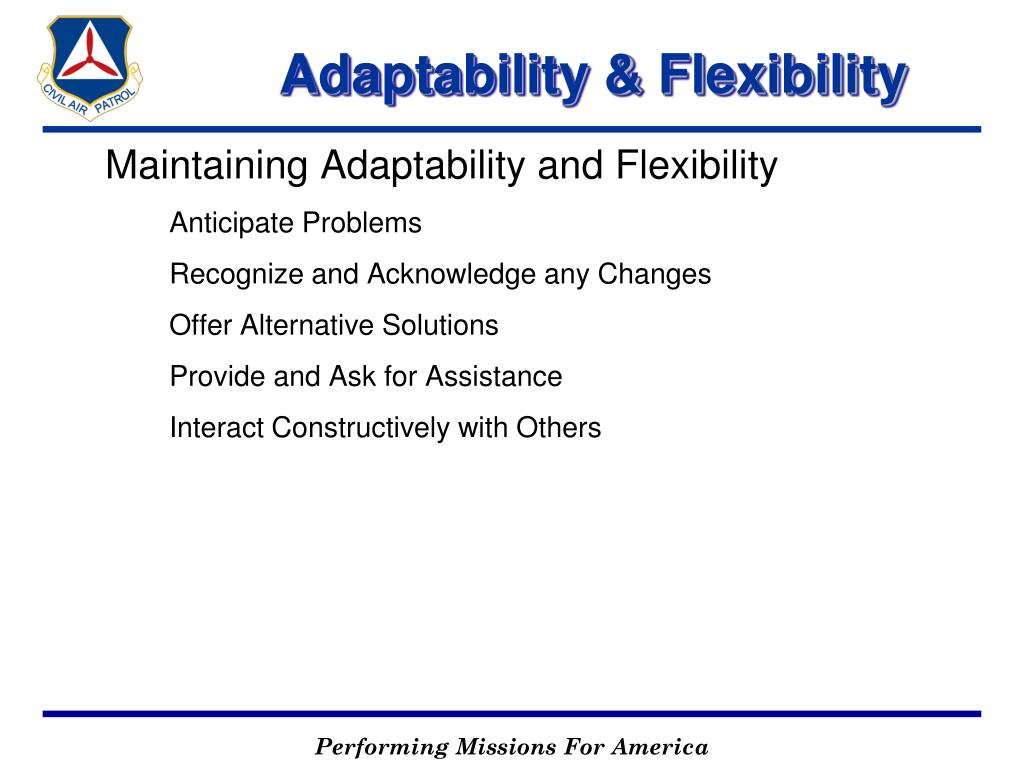 CIVIL AIR PATROL

Adaptability & Flexibility

Maintaining Adaptability and Flexibility

Anticipate Problems

Recognize and Acknowledge any Changes

Offer Alternative Solutions

Provide and Ask for Assistance

Interact Constructively with Others

Performing Missions For America